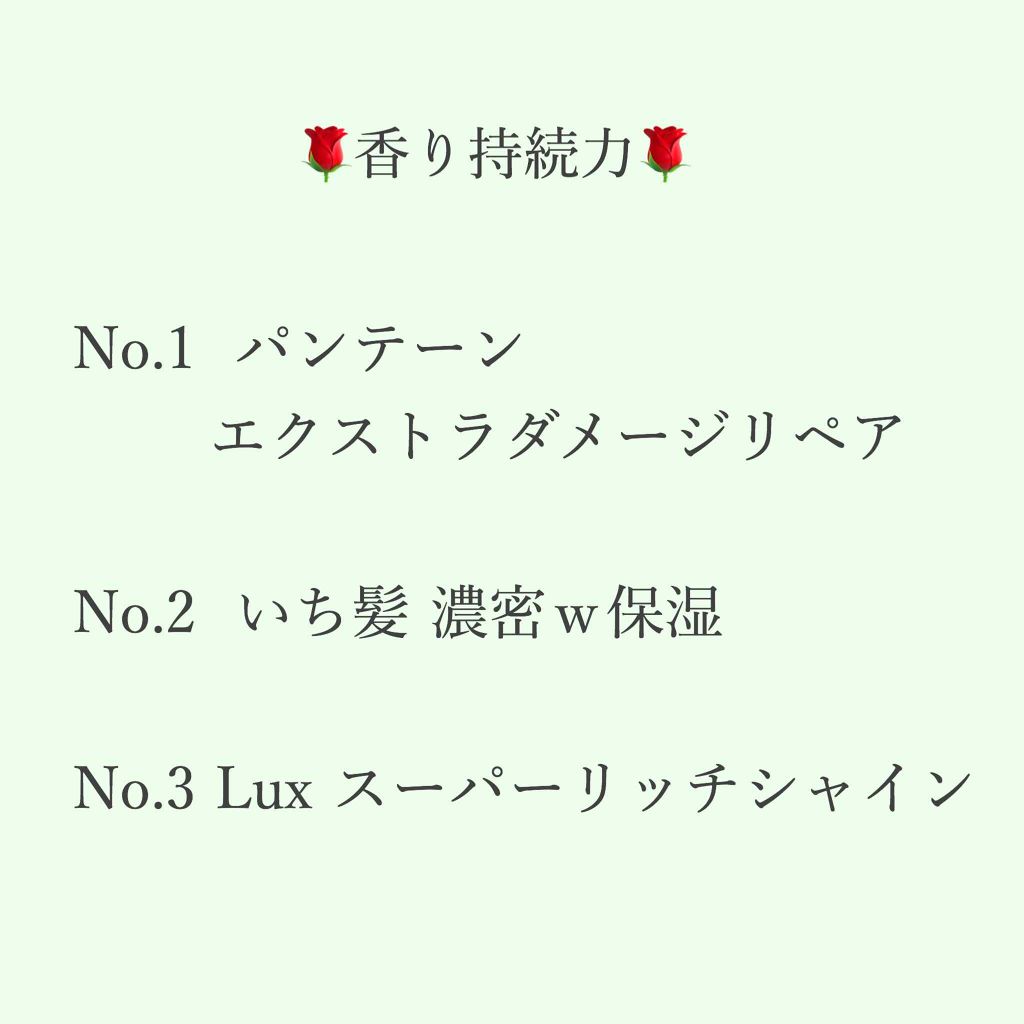 🌹香り持続力🌹

No.1 パンテーン
エクストラダメージリペア

No.2 いち髪 濃密w保湿

No.3 Lux スーパーリッチシャイン